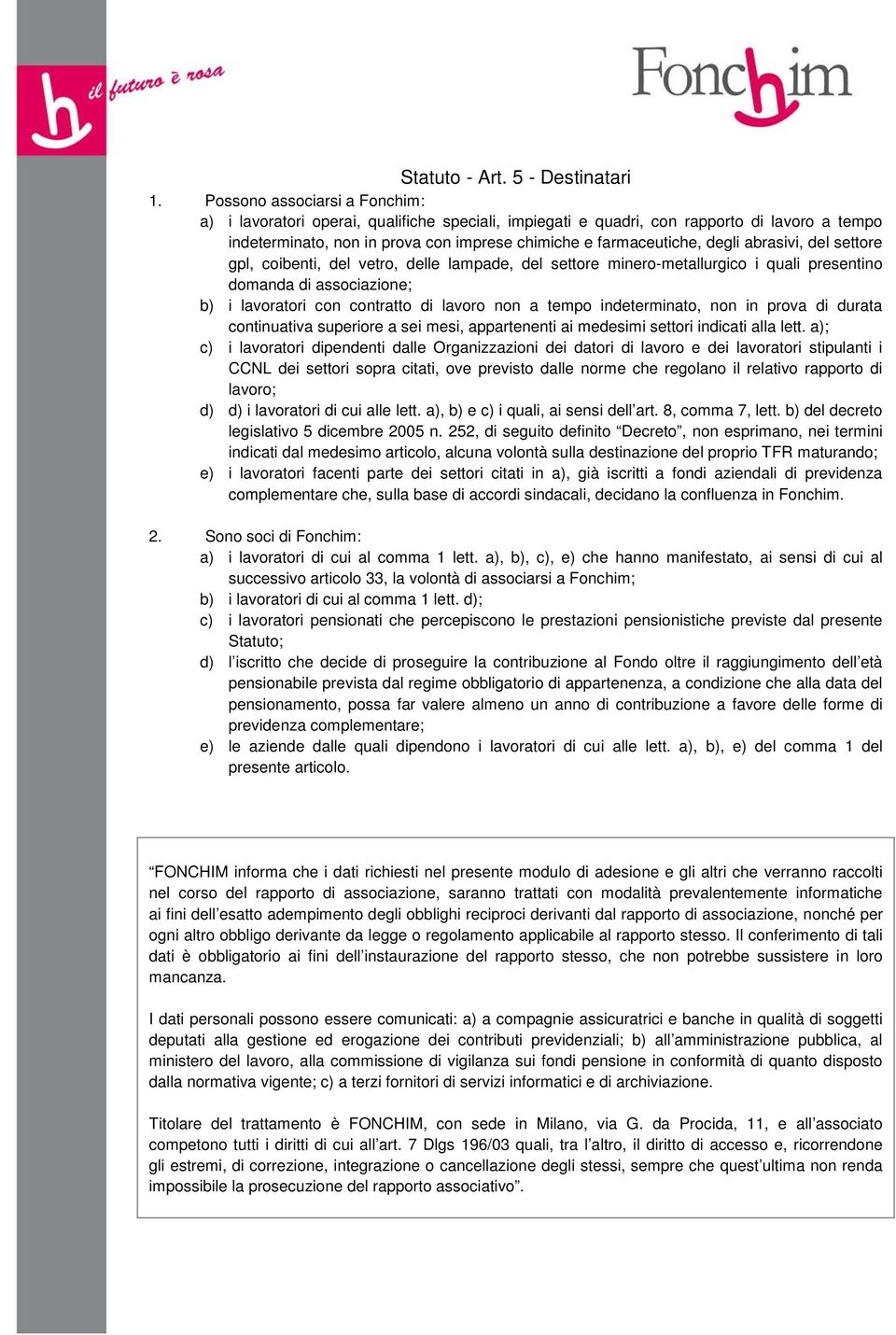 il futuro è rosa

Fonchim

Statuto - Art. 5 - Destinatari

1. Possono associarsi a Fonchim:

a) i lavoratori operai, qualifiche speciali, impiegati e quadri, con rapporto di lavoro a tempo indeterminato, non in prova con imprese chimiche e farmaceutiche, degli abrasivi, del settore gpl, coibenti, del vetro, delle lampade, del settore minero-metallurgico i quali presentino domanda di associazione;

b) i lavoratori con contratto di lavoro non a tempo indeterminato, non in prova di durata continuativa superiore a sei mesi, appartenenti ai medesimi settori indicati alla lett. a);

c) i lavoratori dipendenti dalle Organizzazioni dei datori di lavoro e dei lavoratori stipulanti i CCNL dei settori sopra citati, ove previsto dalle norme che regolano il relativo rapporto di lavoro;

d) d) i lavoratori di cui alle lett. a), b) e c) i quali, ai sensi dell'art. 8, comma 7, lett. b) del decreto legislativo 5 dicembre 2005 n. 252, di seguito definito "Decreto", non esprimano, nei termini indicati dal medesimo articolo, alcuna volontà sulla destinazione del proprio TFR maturando;

e) i lavoratori facenti parte dei settori citati in a), già iscritti a fondi aziendali di previdenza complementare che, sulla base di accordi sindacali, decidano la confluenza in Fonchim.

2. Sono soci di Fonchim:

a) i lavoratori di cui al comma 1 lett. a), b), c), e) che hanno manifestato, ai sensi di cui al successivo articolo 33, la volontà di associarsi a Fonchim;

b) i lavoratori di cui al comma 1 lett. d);

c) i lavoratori pensionati che percepiscono le prestazioni pensionistiche previste dal presente Statuto;

d) l'iscritto che decide di proseguire la contribuzione al Fondo oltre il raggiungimento dell'età pensionabile prevista dal regime obbligatorio di appartenenza, a condizione che alla data del pensionamento, possa far valere almeno un anno di contribuzione a favore delle forme di previdenza complementare;

e) le aziende dalle quali dipendono i lavoratori di cui alle lett. a), b), e) del comma 1 del presente articolo.

"FONCHIM informa che i dati richiesti nel presente modulo di adesione e gli altri che verranno raccolti nel corso del rapporto di associazione, saranno trattati con modalità prevalentemente informatiche ai fini dell'esatto adempimento degli obblighi reciproci derivanti dal rapporto di associazione, nonché per ogni altro obbligo derivante da legge o regolamento applicabile al rapporto stesso. Il conferimento di tali dati è obbligatorio ai fini dell'instaurazione del rapporto stesso, che non potrebbe sussistere in loro mancanza.

I dati personali possono essere comunicati: a) a compagnie assicuratrici e banche in qualità di soggetti deputati alla gestione ed erogazione dei contributi previdenziali; b) all'amministrazione pubblica, al ministero del lavoro, alla commissione di vigilanza sui fondi pensione in conformità di quanto disposto dalla normativa vigente; c) a terzi fornitori di servizi informatici e di archiviazione.

Titolare del trattamento è FONCHIM, con sede in Milano, via G. da Procida, 11, e all'associato competono tutti i diritti di cui all'art. 7 Dlgs 196/03 quali, tra l'altro, il diritto di accesso e, ricorrendone gli estremi, di correzione, integrazione o cancellazione degli stessi, sempre che quest'ultima non renda impossibile la prosecuzione del rapporto associativo".